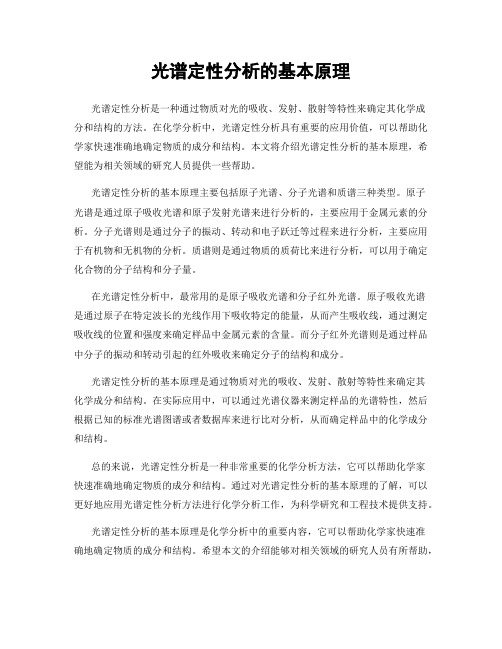 光谱定性分析的基本原理

光谱定性分析是一种通过物质对光的吸收、发射、散射等特性来确定其化学成分和结构的方法。在化学分析中，光谱定性分析具有重要的应用价值，可以帮助化学家快速准确地确定物质的成分和结构。本文将介绍光谱定性分析的基本原理，希望能为相关领域的研究人员提供一些帮助。

光谱定性分析的基本原理主要包括原子光谱、分子光谱和质谱三种类型。原子光谱是通过原子吸收光谱和原子发射光谱来进行分析的，主要应用于金属元素的分析。分子光谱则是通过分子的振动、转动和电子跃迁等过程来进行分析，主要应用于有机物和无机物的分析。质谱则是通过物质的质荷比来进行分析，可以用于确定化合物的分子结构和分子量。

在光谱定性分析中，最常用的是原子吸收光谱和分子红外光谱。原子吸收光谱是通过原子在特定波长的光线作用下吸收特定的能量，从而产生吸收线，通过测定吸收线的位置和强度来确定样品中金属元素的含量。而分子红外光谱则是通过样品中分子的振动和转动引起的红外吸收来确定分子的结构和成分。

光谱定性分析的基本原理是通过物质对光的吸收、发射、散射等特性来确定其化学成分和结构。在实际应用中，可以通过光谱仪器来测定样品的光谱特性，然后根据已知的标准光谱图谱或者数据库来进行比对分析，从而确定样品中的化学成分和结构。

总的来说，光谱定性分析是一种非常重要的化学分析方法，它可以帮助化学家快速准确地确定物质的成分和结构。通过对光谱定性分析的基本原理的了解，可以更好地应用光谱定性分析方法进行化学分析工作，为科学研究和工程技术提供支持。

光谱定性分析的基本原理是化学分析中的重要内容，它可以帮助化学家快速准确地确定物质的成分和结构。希望本文的介绍能够对相关领域的研究人员有所帮助，